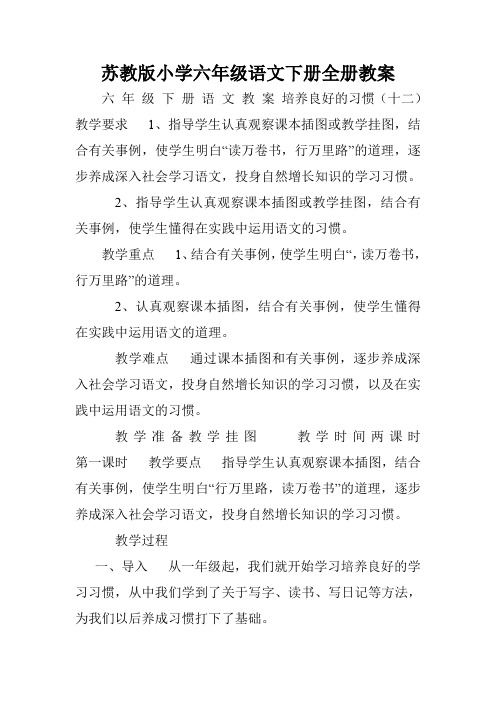 苏教版小学六年级语文下册全册教案

六年级下册语文教案 培养良好的习惯（十二） 教学要求　1、指导学生认真观察课本插图或教学挂图，结合有关事例，使学生明白“读万卷书，行万里路”的道理，逐步养成深入社会学习语文，投身自然增长知识的学习习惯。

2、指导学生认真观察课本插图或教学挂图，结合有关事例，使学生懂得在实践中运用语文的习惯。

教学重点　1、结合有关事例，使学生明白“，读万卷书，行万里路”的道理。

2、认真观察课本插图，结合有关事例，使学生懂得在实践中运用语文的道理。

教学难点　通过课本插图和有关事例，逐步养成深入社会学习语文，投身自然增长知识的学习习惯，以及在实践中运用语文的习惯。

教学准备教学挂图　教学时间两课时 第一课时　教学要点　指导学生认真观察课本插图，结合有关事例，使学生明白“行万里路，读万卷书”的道理，逐步养成深入社会学习语文，投身自然增长知识的学习习惯。

教学过程

一、导入　从一年级起，我们就开始学习培养良好的学习习惯，从中我们学到了关于写字、读书、写日记等方法，为我们以后养成习惯打下了基础。